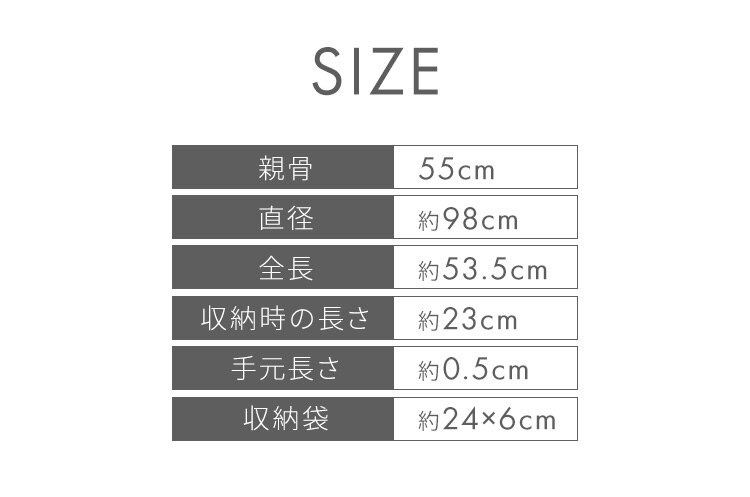 SIZE

| 親骨 | 55cm |
|---|---|
| 直径 | 約98cm |
| 全長 | 約53.5cm |
| 収納時の長さ | 約23cm |
| 手元長さ | 約0.5cm |
| 収納袋 | 約24×6cm |